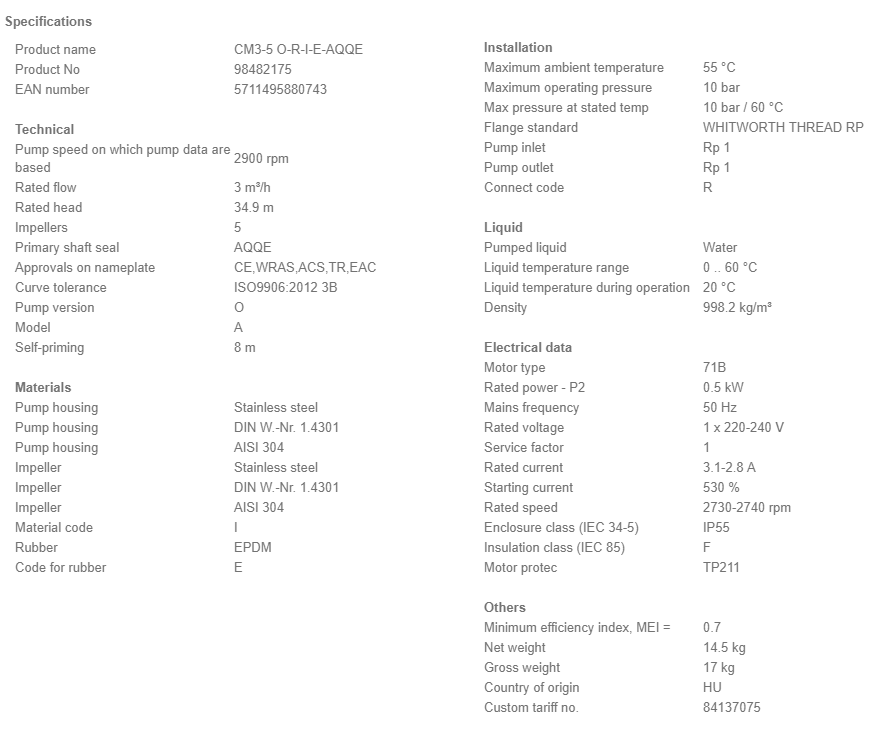 Specifications

| | |
|---|---|
| Product name | CM3-5 O-R-I-E-AQQE |
| Product No | 98482175 |
| EAN number | 5711495880743 |

Technical

| | |
|---|---|
| Pump speed on which pump data are based | 2900 rpm |
| Rated flow | 3 m³/h |
| Rated head | 34.9 m |
| Impellers | 5 |
| Primary shaft seal | AQQE |
| Approvals on nameplate | CE,WRAS,ACS,TR,EAC |
| Curve tolerance | ISO9906:2012 3B |
| Pump version | O |
| Model | A |
| Self-priming | 8 m |

Materials

| | |
|---|---|
| Pump housing | Stainless steel |
| Pump housing | DIN W.-Nr. 1.4301 |
| Pump housing | AISI 304 |
| Impeller | Stainless steel |
| Impeller | DIN W.-Nr. 1.4301 |
| Impeller | AISI 304 |
| Material code | I |
| Rubber | EPDM |
| Code for rubber | E |

Installation

| | |
|---|---|
| Maximum ambient temperature | 55 °C |
| Maximum operating pressure | 10 bar |
| Max pressure at stated temp | 10 bar / 60 °C |
| Flange standard | WHITWORTH THREAD RP |
| Pump inlet | Rp 1 |
| Pump outlet | Rp 1 |
| Connect code | R |

Liquid

| | |
|---|---|
| Pumped liquid | Water |
| Liquid temperature range | 0 .. 60 °C |
| Liquid temperature during operation | 20 °C |
| Density | 998.2 kg/m³ |

Electrical data

| | |
|---|---|
| Motor type | 71B |
| Rated power - P2 | 0.5 kW |
| Mains frequency | 50 Hz |
| Rated voltage | 1 x 220-240 V |
| Service factor | 1 |
| Rated current | 3.1-2.8 A |
| Starting current | 530 % |
| Rated speed | 2730-2740 rpm |
| Enclosure class (IEC 34-5) | IP55 |
| Insulation class (IEC 85) | F |
| Motor protec | TP211 |

Others

| | |
|---|---|
| Minimum efficiency index, MEI = | 0.7 |
| Net weight | 14.5 kg |
| Gross weight | 17 kg |
| Country of origin | HU |
| Custom tariff no. | 84137075 |